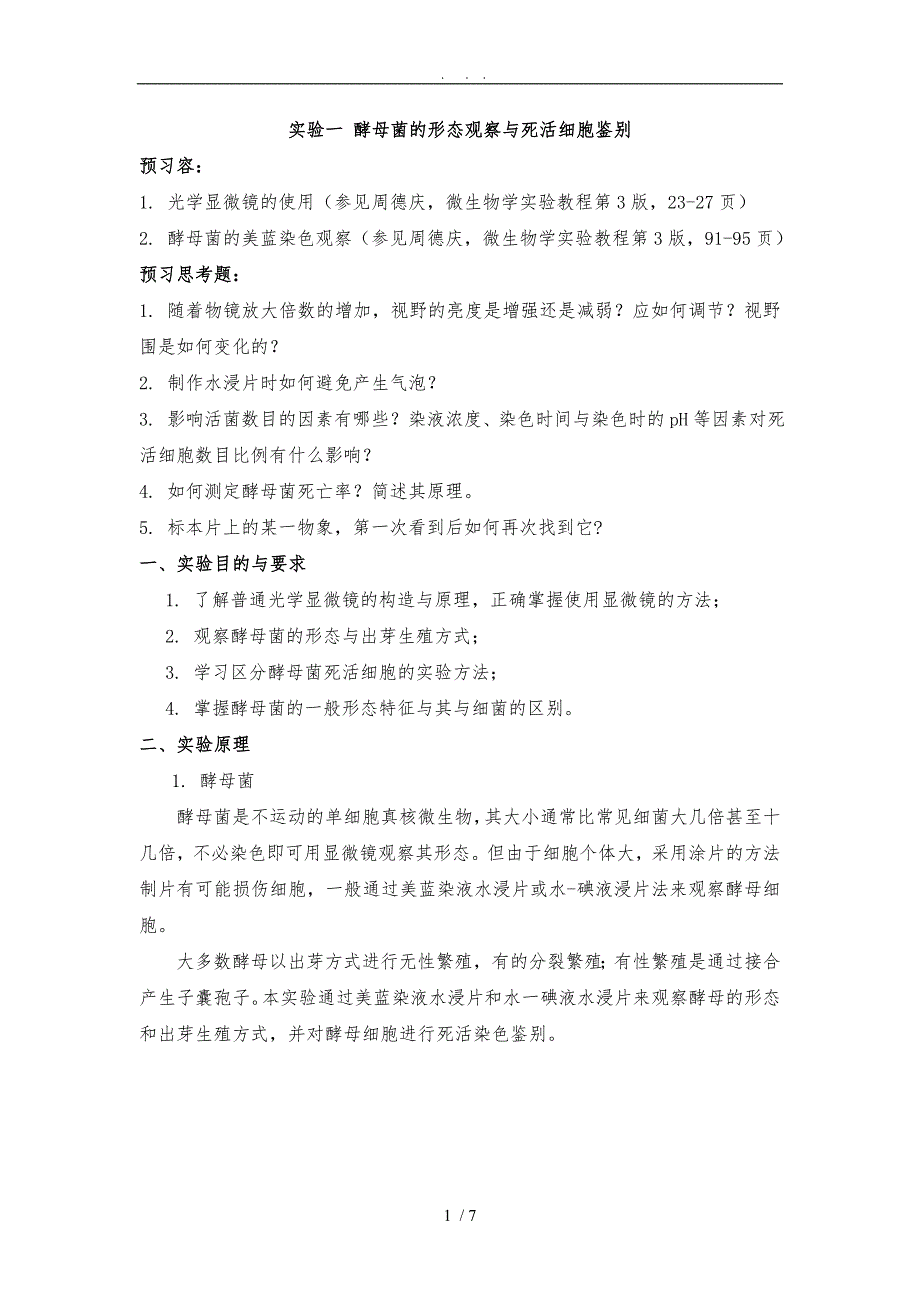 . . .

实验一 酵母菌的形态观察与死活细胞鉴别

预习容：

1. 光学显微镜的使用（参见周德庆，微生物学实验教程第3版，23-27页）

2. 酵母菌的美蓝染色观察（参见周德庆，微生物学实验教程第3版，91-95页）

预习思考题：

1. 随着物镜放大倍数的增加，视野的亮度是增强还是减弱？应如何调节？视野围是如何变化的？

2. 制作水浸片时如何避免产生气泡？

3. 影响活菌数目的因素有哪些？染液浓度、染色时间与染色时的pH等因素对死活细胞数目比例有什么影响？

4. 如何测定酵母菌死亡率？简述其原理。

5. 标本片上的某一物象，第一次看到后如何再次找到它？

一、实验目的与要求

1. 了解普通光学显微镜的构造与原理，正确掌握使用显微镜的方法；

2. 观察酵母菌的形态与出芽生殖方式；

3. 学习区分酵母菌死活细胞的实验方法；

4. 掌握酵母菌的一般形态特征与其与细菌的区别。

二、实验原理

1. 酵母菌

酵母菌是不运动的单细胞真核微生物，其大小通常比常见细菌大几倍甚至十几倍，不必染色即可用显微镜观察其形态。但由于细胞个体大，采用涂片的方法制片有可能损伤细胞，一般通过美蓝染液水浸片或水-碘液浸片法来观察酵母细胞。

大多数酵母以出芽方式进行无性繁殖，有的分裂繁殖；有性繁殖是通过接合产生子囊孢子。本实验通过美蓝染液水浸片和水一碘液水浸片来观察酵母的形态和出芽生殖方式，并对酵母细胞进行死活染色鉴别。

1 / 7